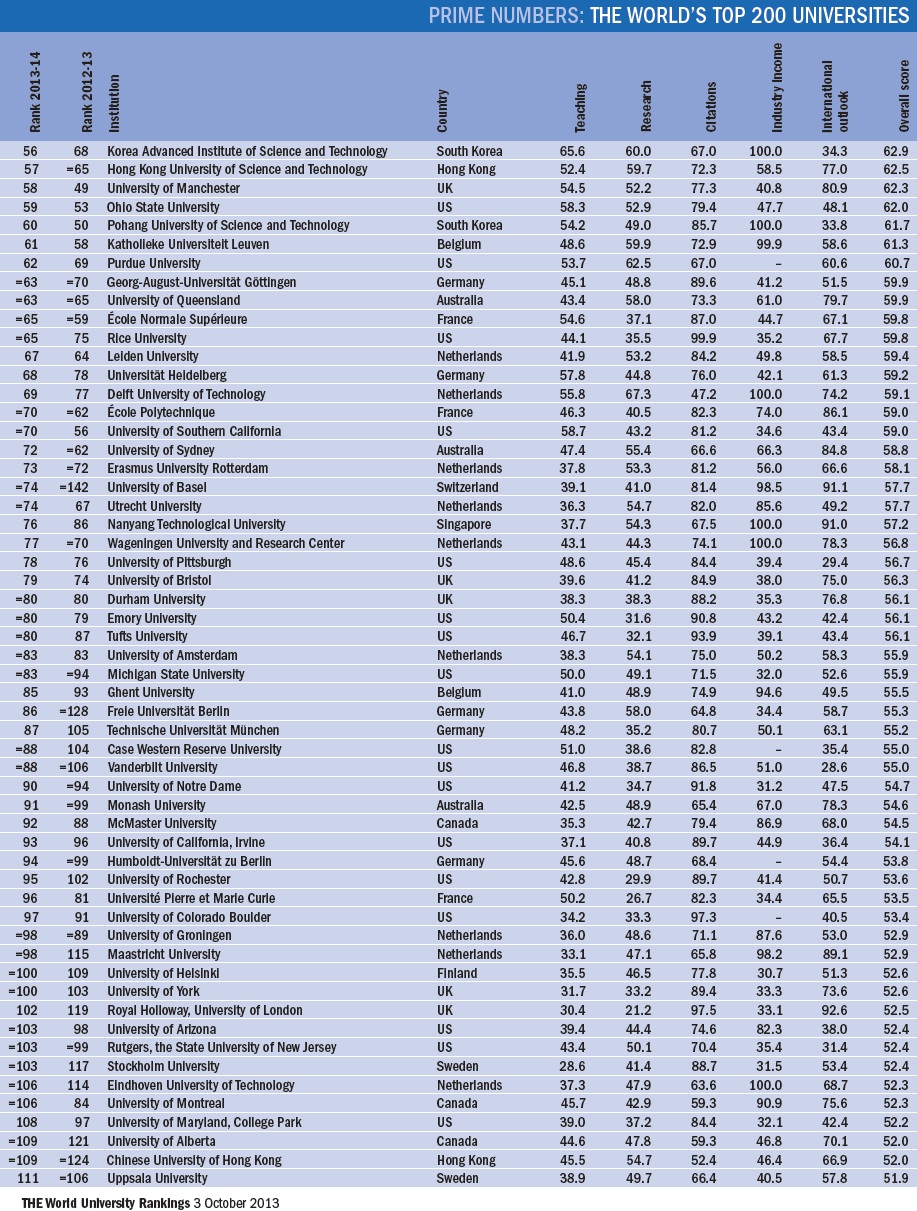 PRIME NUMBERS: THE WORLD'S TOP 200 UNIVERSITIES

| Rank 2013-14 | Rank 2012-13 | Institution | Country | Teaching | Research | Citations | Industry income | International outlook | Overall score |
|---|---|---|---|---|---|---|---|---|---|
| 56 | 68 | Korea Advanced Institute of Science and Technology | South Korea | 65.6 | 60.0 | 67.0 | 100.0 | 34.3 | 62.9 |
| 57 | =65 | Hong Kong University of Science and Technology | Hong Kong | 52.4 | 59.7 | 72.3 | 58.5 | 77.0 | 62.5 |
| 58 | 49 | University of Manchester | UK | 54.5 | 52.2 | 77.3 | 40.8 | 80.9 | 62.3 |
| 59 | 53 | Ohio State University | US | 58.3 | 52.9 | 79.4 | 47.7 | 48.1 | 62.0 |
| 60 | 50 | Pohang University of Science and Technology | South Korea | 54.2 | 49.0 | 85.7 | 100.0 | 33.8 | 61.7 |
| 61 | 58 | Katholieke Universiteit Leuven | Belgium | 48.6 | 59.9 | 72.9 | 99.9 | 58.6 | 61.3 |
| 62 | 69 | Purdue University | US | 53.7 | 62.5 | 67.0 | – | 60.6 | 60.7 |
| =63 | =70 | Georg-August-Universität Göttingen | Germany | 45.1 | 48.8 | 89.6 | 41.2 | 51.5 | 59.9 |
| =63 | =65 | University of Queensland | Australia | 43.4 | 58.0 | 73.3 | 61.0 | 79.7 | 59.9 |
| =65 | =59 | École Normale Supérieure | France | 54.6 | 37.1 | 87.0 | 44.7 | 67.1 | 59.8 |
| =65 | 75 | Rice University | US | 44.1 | 35.5 | 99.9 | 35.2 | 67.7 | 59.8 |
| 67 | 64 | Leiden University | Netherlands | 41.9 | 53.2 | 84.2 | 49.8 | 58.5 | 59.4 |
| 68 | 78 | Universität Heidelberg | Germany | 57.8 | 44.8 | 76.0 | 42.1 | 61.3 | 59.2 |
| 69 | 77 | Delft University of Technology | Netherlands | 55.8 | 67.3 | 47.2 | 100.0 | 74.2 | 59.1 |
| =70 | =62 | École Polytechnique | France | 46.3 | 40.5 | 82.3 | 74.0 | 86.1 | 59.0 |
| =70 | 56 | University of Southern California | US | 58.7 | 43.2 | 81.2 | 34.6 | 43.4 | 59.0 |
| 72 | =62 | University of Sydney | Australia | 47.4 | 55.4 | 66.6 | 66.3 | 84.8 | 58.8 |
| 73 | =72 | Erasmus University Rotterdam | Netherlands | 37.8 | 53.3 | 81.2 | 56.0 | 66.6 | 58.1 |
| =74 | =142 | University of Basel | Switzerland | 39.1 | 41.0 | 81.4 | 98.5 | 91.1 | 57.7 |
| =74 | 67 | Utrecht University | Netherlands | 36.3 | 54.7 | 82.0 | 85.6 | 49.2 | 57.7 |
| 76 | 86 | Nanyang Technological University | Singapore | 37.7 | 54.3 | 67.5 | 100.0 | 91.0 | 57.2 |
| 77 | =70 | Wageningen University and Research Center | Netherlands | 43.1 | 44.3 | 74.1 | 100.0 | 78.3 | 56.8 |
| 78 | 76 | University of Pittsburgh | US | 48.6 | 45.4 | 84.4 | 39.4 | 29.4 | 56.7 |
| 79 | 74 | University of Bristol | UK | 39.6 | 41.2 | 84.9 | 38.0 | 75.0 | 56.3 |
| =80 | 80 | Durham University | UK | 38.3 | 38.3 | 88.2 | 35.3 | 76.8 | 56.1 |
| =80 | 79 | Emory University | US | 50.4 | 31.6 | 90.8 | 43.2 | 42.4 | 56.1 |
| =80 | 87 | Tufts University | US | 46.7 | 32.1 | 93.9 | 39.1 | 43.4 | 56.1 |
| =83 | 83 | University of Amsterdam | Netherlands | 38.3 | 54.1 | 75.0 | 50.2 | 58.3 | 55.9 |
| =83 | =94 | Michigan State University | US | 50.0 | 49.1 | 71.5 | 32.0 | 52.6 | 55.9 |
| 85 | 93 | Ghent University | Belgium | 41.0 | 48.9 | 74.9 | 94.6 | 49.5 | 55.5 |
| 86 | =128 | Freie Universität Berlin | Germany | 43.8 | 58.0 | 64.8 | 34.4 | 58.7 | 55.3 |
| 87 | 105 | Technische Universität München | Germany | 48.2 | 35.2 | 80.7 | 50.1 | 63.1 | 55.2 |
| =88 | 104 | Case Western Reserve University | US | 51.0 | 38.6 | 82.8 | – | 35.4 | 55.0 |
| =88 | =106 | Vanderbilt University | US | 46.8 | 38.7 | 86.5 | 51.0 | 28.6 | 55.0 |
| 90 | =94 | University of Notre Dame | US | 41.2 | 34.7 | 91.8 | 31.2 | 47.5 | 54.7 |
| 91 | =99 | Monash University | Australia | 42.5 | 48.9 | 65.4 | 67.0 | 78.3 | 54.6 |
| 92 | 88 | McMaster University | Canada | 35.3 | 42.7 | 79.4 | 86.9 | 68.0 | 54.5 |
| 93 | 96 | University of California, Irvine | US | 37.1 | 40.8 | 89.7 | 44.9 | 36.4 | 54.1 |
| 94 | =99 | Humboldt-Universität zu Berlin | Germany | 45.6 | 48.7 | 68.4 | – | 54.4 | 53.8 |
| 95 | 102 | University of Rochester | US | 42.8 | 29.9 | 89.7 | 41.4 | 50.7 | 53.6 |
| 96 | 81 | Université Pierre et Marie Curie | France | 50.2 | 26.7 | 82.3 | 34.4 | 65.5 | 53.5 |
| 97 | 91 | University of Colorado Boulder | US | 34.2 | 33.3 | 97.3 | – | 40.5 | 53.4 |
| =98 | =89 | University of Groningen | Netherlands | 36.0 | 48.6 | 71.1 | 87.6 | 53.0 | 52.9 |
| =98 | 115 | Maastricht University | Netherlands | 33.1 | 47.1 | 65.8 | 98.2 | 89.1 | 52.9 |
| =100 | 109 | University of Helsinki | Finland | 35.5 | 46.5 | 77.8 | 30.7 | 51.3 | 52.6 |
| =100 | 103 | University of York | UK | 31.7 | 33.2 | 89.4 | 33.3 | 73.6 | 52.6 |
| 102 | 119 | Royal Holloway, University of London | UK | 30.4 | 21.2 | 97.5 | 33.1 | 92.6 | 52.5 |
| =103 | 98 | University of Arizona | US | 39.4 | 44.4 | 74.6 | 82.3 | 38.0 | 52.4 |
| =103 | =99 | Rutgers, the State University of New Jersey | US | 43.4 | 50.1 | 70.4 | 35.4 | 31.4 | 52.4 |
| =103 | 117 | Stockholm University | Sweden | 28.6 | 41.4 | 88.7 | 31.5 | 53.4 | 52.4 |
| =106 | 114 | Eindhoven University of Technology | Netherlands | 37.3 | 47.9 | 63.6 | 100.0 | 68.7 | 52.3 |
| =106 | 84 | University of Montreal | Canada | 45.7 | 42.9 | 59.3 | 90.9 | 75.6 | 52.3 |
| 108 | 97 | University of Maryland, College Park | US | 39.0 | 37.2 | 84.4 | 32.1 | 42.4 | 52.2 |
| =109 | 121 | University of Alberta | Canada | 44.6 | 47.8 | 59.3 | 46.8 | 70.1 | 52.0 |
| =109 | =124 | Chinese University of Hong Kong | Hong Kong | 45.5 | 54.7 | 52.4 | 46.4 | 66.9 | 52.0 |
| 111 | =106 | Uppsala University | Sweden | 38.9 | 49.7 | 66.4 | 40.5 | 57.8 | 51.9 |

THE World University Rankings 3 October 2013